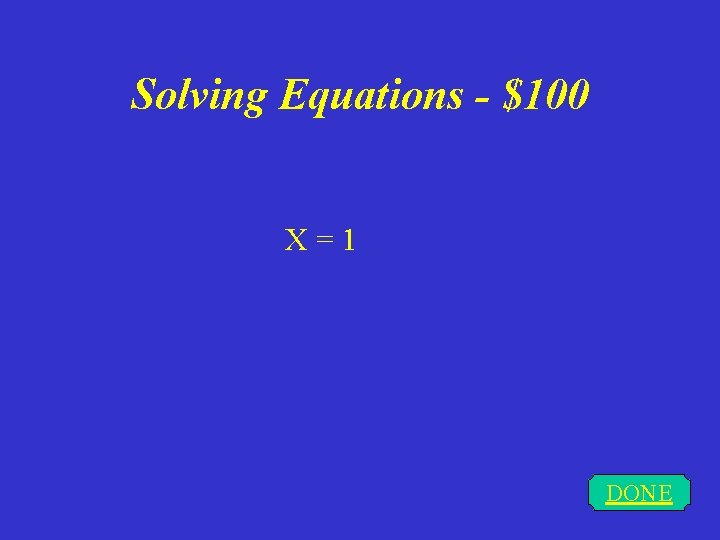 Solving Equations - \$100

$X = 1$

DONE